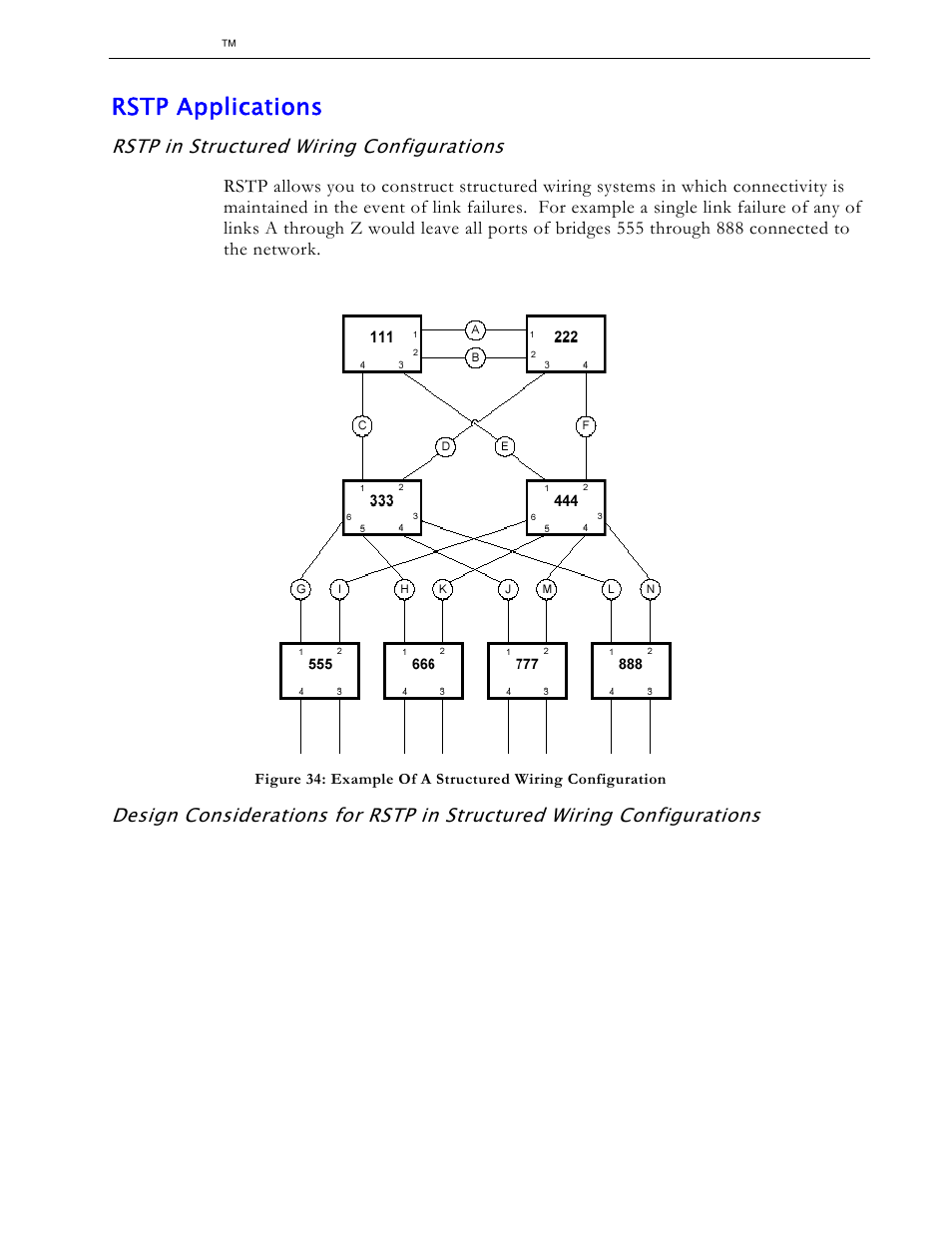 TM

RSTP Applications

RSTP in Structured Wiring Configurations

RSTP allows you to construct structured wiring systems in which connectivity is maintained in the event of link failures. For example a single link failure of any of links A through Z would leave all ports of bridges 555 through 888 connected to the network.

111 1 2 4 3
A
B
222 1 2 3 4
C
D
E
F
333 1 2 6 3 5 4
444 1 2 6 3 5 4
G I H K J M L N
555 1 2 4 3
666 1 2 4 3
777 1 2 4 3
888 1 2 4 3

Figure 34: Example Of A Structured Wiring Configuration

Design Considerations for RSTP in Structured Wiring Configurations